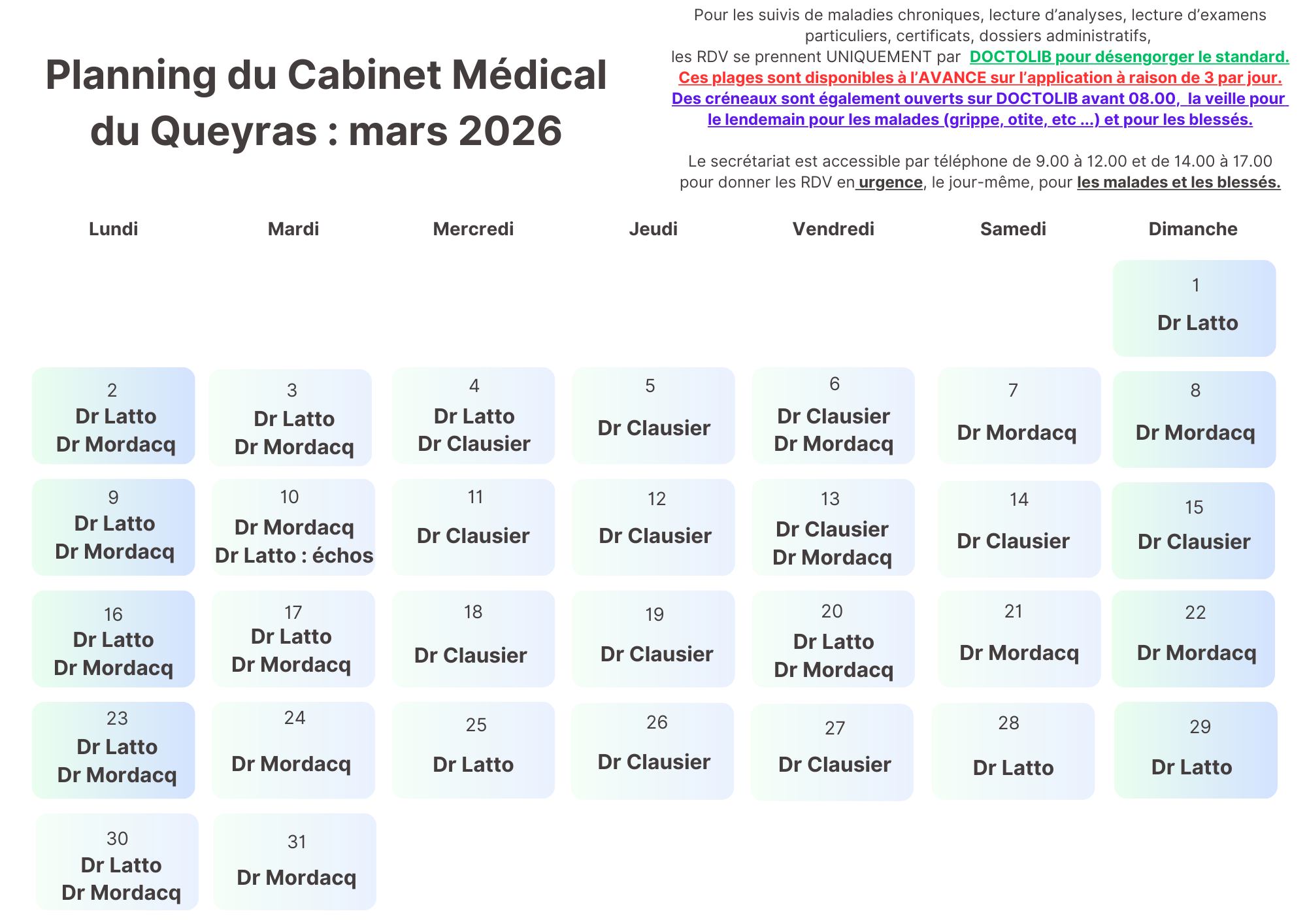 Planning du Cabinet Médical du Queyras : mars 2026

Pour les suivis de maladies chroniques, lecture d'analyses, lecture d'examens particuliers, certificats, dossiers administratifs, les RDV se prennent UNIQUEMENT par DOCTOLIB pour désengorger le standard.
Ces plages sont disponibles à l'AVANCE sur l'application à raison de 3 par jour.
Des créneaux sont également ouverts sur DOCTOLIB avant 08.00, la veille pour le lendemain pour les malades (grippe, otite, etc ...) et pour les blessés.

Le secrétariat est accessible par téléphone de 9.00 à 12.00 et de 14.00 à 17.00 pour donner les RDV en urgence, le jour-même, pour les malades et les blessés.

| Lundi | Mardi | Mercredi | Jeudi | Vendredi | Samedi | Dimanche |
|---|---|---|---|---|---|---|
| | | | | | | 1 Dr Latto |
| 2 Dr Latto Dr Mordacq | 3 Dr Latto Dr Mordacq | 4 Dr Latto Dr Clausier | 5 Dr Clausier | 6 Dr Clausier Dr Mordacq | 7 Dr Mordacq | 8 Dr Mordacq |
| 9 Dr Latto Dr Mordacq | 10 Dr Mordacq Dr Latto : échos | 11 Dr Clausier | 12 Dr Clausier | 13 Dr Clausier Dr Mordacq | 14 Dr Clausier | 15 Dr Clausier |
| 16 Dr Latto Dr Mordacq | 17 Dr Latto Dr Mordacq | 18 Dr Clausier | 19 Dr Clausier | 20 Dr Latto Dr Mordacq | 21 Dr Mordacq | 22 Dr Mordacq |
| 23 Dr Latto Dr Mordacq | 24 Dr Mordacq | 25 Dr Latto | 26 Dr Clausier | 27 Dr Clausier | 28 Dr Latto | 29 Dr Latto |
| 30 Dr Latto Dr Mordacq | 31 Dr Mordacq | | | | | |